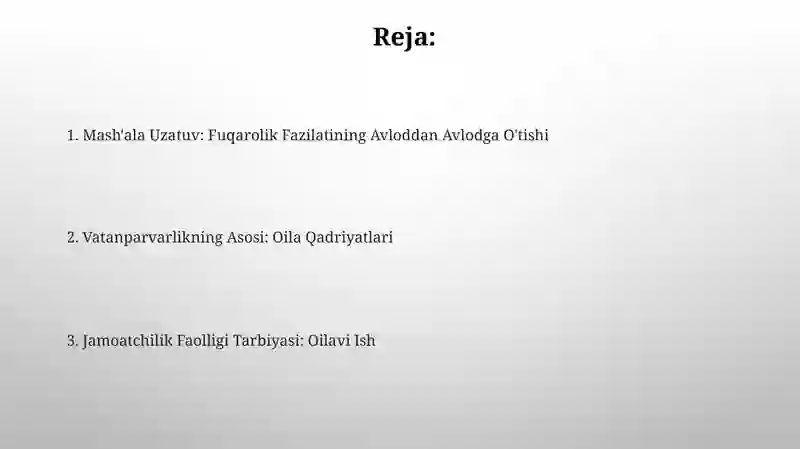 Reja:

1. Mash'ala Uzatuv: Fuqarolik Fazilatining Avloddan Avlodga O'tishi

2. Vatanparvarlikning Asosi: Oila Qadriyatlari

3. Jamoatchilik Faolligi Tarbiyasi: Oilavi Ish